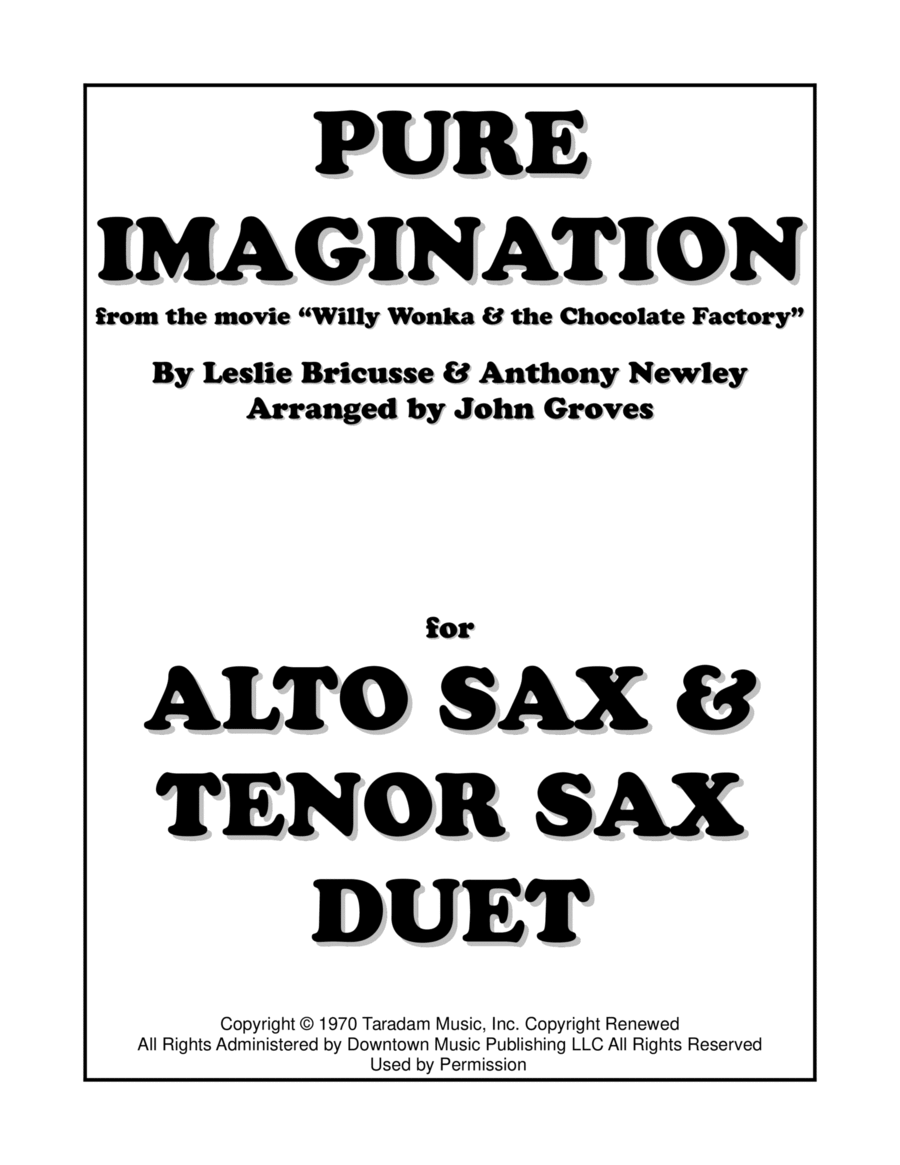 PURE
IMAGINATION

from the movie "Willy Wonka & the Chocolate Factory"

By Leslie Bricusse & Anthony Newley
Arranged by John Groves

for

ALTO SAX &
TENOR SAX
DUET

Copyright © 1970 Taradam Music, Inc. Copyright Renewed
All Rights Administered by Downtown Music Publishing LLC All Rights Reserved
Used by Permission